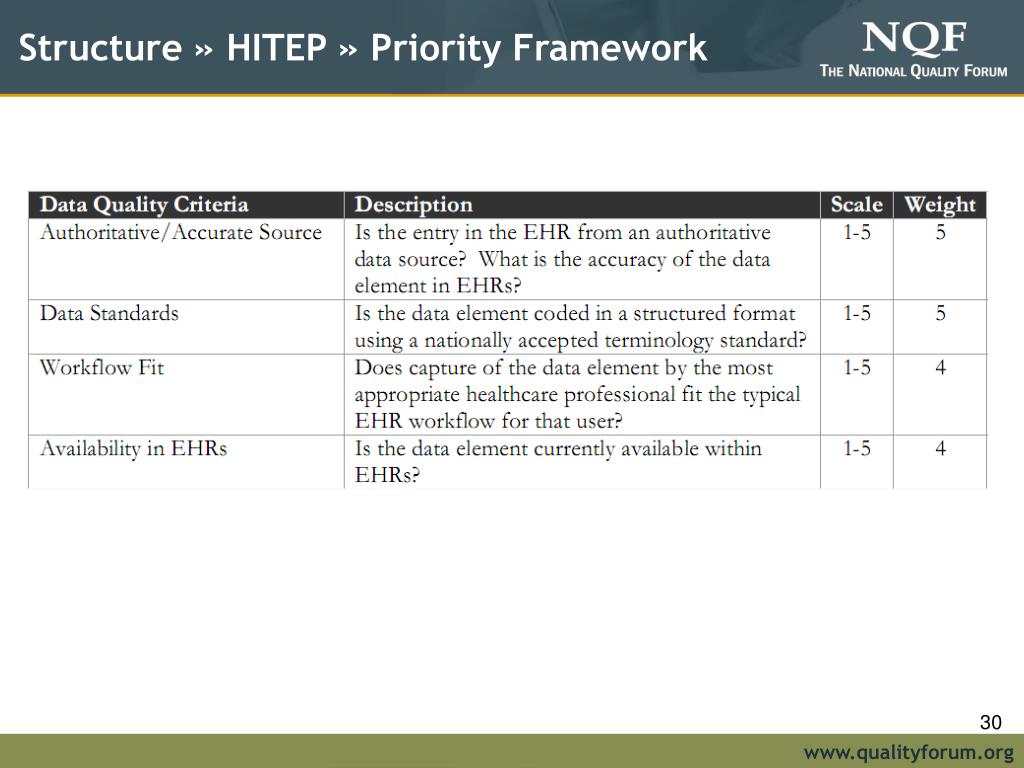 Structure » HITEP » Priority Framework

NQF
THE NATIONAL QUALITY FORUM

| Data Quality Criteria | Description | Scale | Weight |
|---|---|---|---|
| Authoritative/Accurate Source | Is the entry in the EHR from an authoritative data source? What is the accuracy of the data element in EHRs? | 1-5 | 5 |
| Data Standards | Is the data element coded in a structured format using a nationally accepted terminology standard? | 1-5 | 5 |
| Workflow Fit | Does capture of the data element by the most appropriate healthcare professional fit the typical EHR workflow for that user? | 1-5 | 4 |
| Availability in EHRs | Is the data element currently available within EHRs? | 1-5 | 4 |

30

www.qualityforum.org